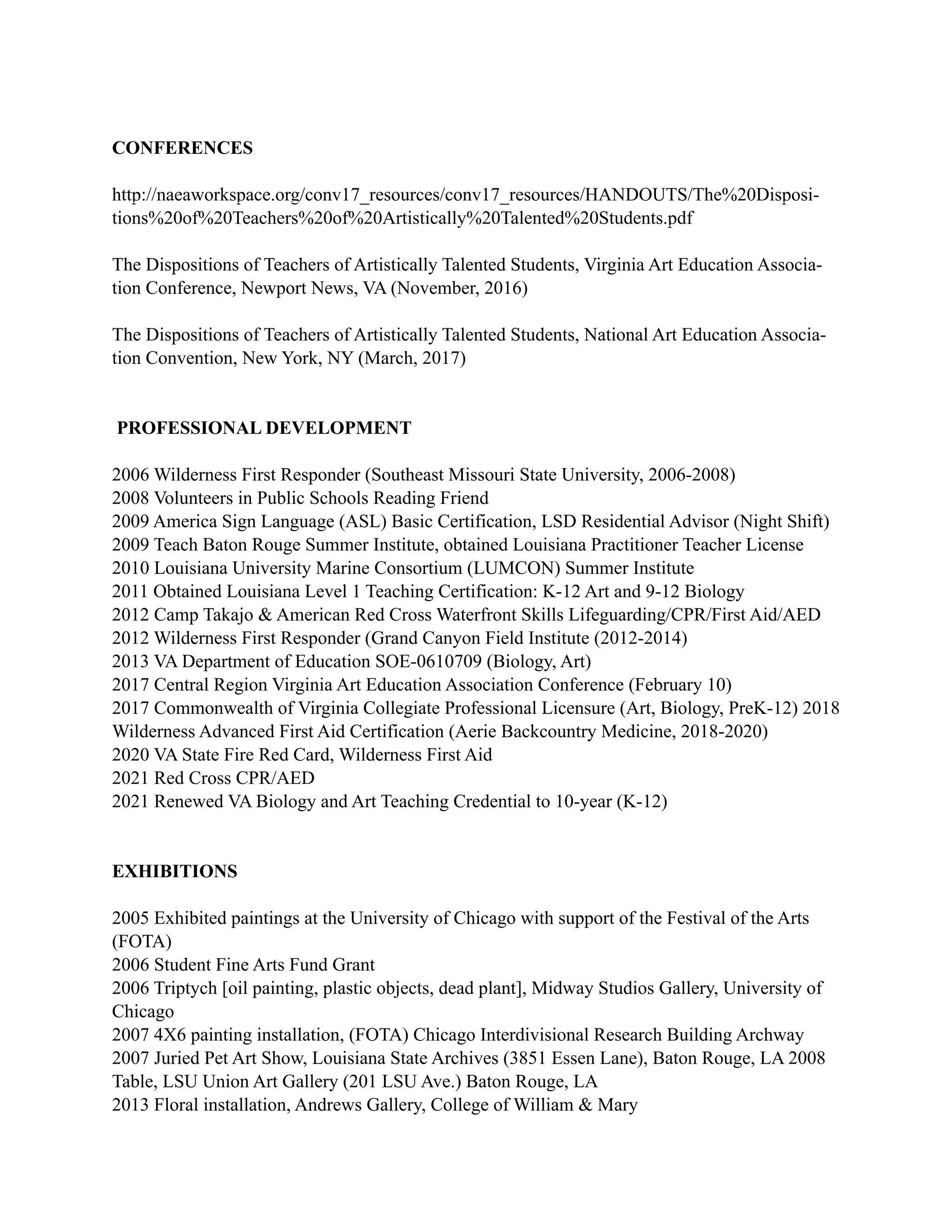 CONFERENCES

http://naeaworkspace.org/conv17_resources/conv17_resources/HANDOUTS/The%20Dispositions%20of%20Teachers%20of%20Artistically%20Talented%20Students.pdf

The Dispositions of Teachers of Artistically Talented Students, Virginia Art Education Association Conference, Newport News, VA (November, 2016)

The Dispositions of Teachers of Artistically Talented Students, National Art Education Association Convention, New York, NY (March, 2017)

PROFESSIONAL DEVELOPMENT

2006 Wilderness First Responder (Southeast Missouri State University, 2006-2008)
2008 Volunteers in Public Schools Reading Friend
2009 America Sign Language (ASL) Basic Certification, LSD Residential Advisor (Night Shift)
2009 Teach Baton Rouge Summer Institute, obtained Louisiana Practitioner Teacher License
2010 Louisiana University Marine Consortium (LUMCON) Summer Institute
2011 Obtained Louisiana Level 1 Teaching Certification: K-12 Art and 9-12 Biology
2012 Camp Takajo & American Red Cross Waterfront Skills Lifeguarding/CPR/First Aid/AED
2012 Wilderness First Responder (Grand Canyon Field Institute (2012-2014)
2013 VA Department of Education SOE-0610709 (Biology, Art)
2017 Central Region Virginia Art Education Association Conference (February 10)
2017 Commonwealth of Virginia Collegiate Professional Licensure (Art, Biology, PreK-12) 2018 Wilderness Advanced First Aid Certification (Aerie Backcountry Medicine, 2018-2020)
2020 VA State Fire Red Card, Wilderness First Aid
2021 Red Cross CPR/AED
2021 Renewed VA Biology and Art Teaching Credential to 10-year (K-12)

EXHIBITIONS

2005 Exhibited paintings at the University of Chicago with support of the Festival of the Arts (FOTA)
2006 Student Fine Arts Fund Grant
2006 Triptych [oil painting, plastic objects, dead plant], Midway Studios Gallery, University of Chicago
2007 4X6 painting installation, (FOTA) Chicago Interdivisional Research Building Archway
2007 Juried Pet Art Show, Louisiana State Archives (3851 Essen Lane), Baton Rouge, LA 2008 Table, LSU Union Art Gallery (201 LSU Ave.) Baton Rouge, LA
2013 Floral installation, Andrews Gallery, College of William & Mary